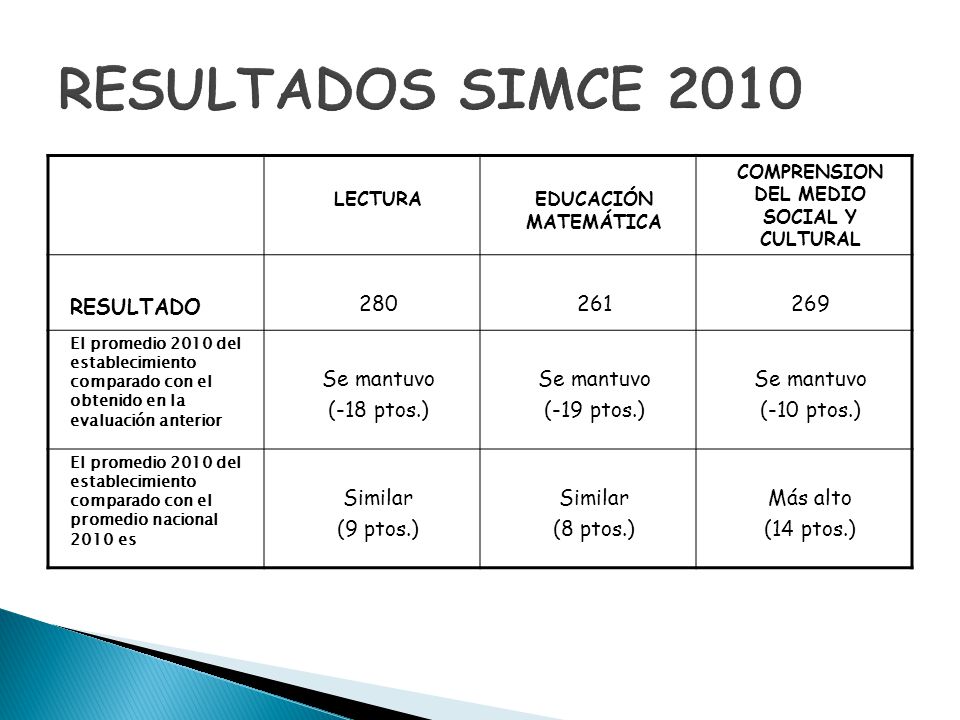 RESULTADOS SIMCE 2010

|  | LECTURA | EDUCACIÓN MATEMÁTICA | COMPRENSION DEL MEDIO SOCIAL Y CULTURAL |
|---|---|---|---|
| RESULTADO | 280 | 261 | 269 |
| El promedio 2010 del establecimiento comparado con el obtenido en la evaluación anterior | Se mantuvo (-18 ptos.) | Se mantuvo (-19 ptos.) | Se mantuvo (-10 ptos.) |
| El promedio 2010 del establecimiento comparado con el promedio nacional 2010 es | Similar (9 ptos.) | Similar (8 ptos.) | Más alto (14 ptos.) |